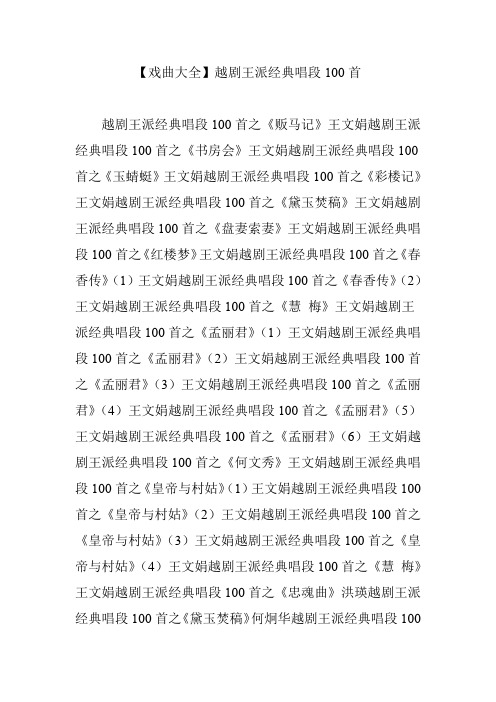 【戏曲大全】越剧王派经典唱段 100 首

越剧王派经典唱段 100 首之《贩马记》王文娟越剧王派经典唱段 100 首之《书房会》王文娟越剧王派经典唱段 100 首之《玉蜻蜓》王文娟越剧王派经典唱段 100 首之《彩楼记》王文娟越剧王派经典唱段 100 首之《黛玉焚稿》王文娟越剧王派经典唱段 100 首之《盘妻索妻》王文娟越剧王派经典唱段 100 首之《红楼梦》王文娟越剧王派经典唱段 100 首之《春香传》（1）王文娟越剧王派经典唱段 100 首之《春香传》（2）王文娟越剧王派经典唱段 100 首之《慧 梅》王文娟越剧王派经典唱段 100 首之《孟丽君》（1）王文娟越剧王派经典唱段 100 首之《孟丽君》（2）王文娟越剧王派经典唱段 100 首之《孟丽君》（3）王文娟越剧王派经典唱段 100 首之《孟丽君》（4）王文娟越剧王派经典唱段 100 首之《孟丽君》（5）王文娟越剧王派经典唱段 100 首之《孟丽君》（6）王文娟越剧王派经典唱段 100 首之《何文秀》王文娟越剧王派经典唱段 100 首之《皇帝与村姑》（1）王文娟越剧王派经典唱段 100 首之《皇帝与村姑》（2）王文娟越剧王派经典唱段 100 首之《皇帝与村姑》（3）王文娟越剧王派经典唱段 100 首之《皇帝与村姑》（4）王文娟越剧王派经典唱段 100 首之《慧 梅》王文娟越剧王派经典唱段 100 首之《忠魂曲》洪瑛越剧王派经典唱段 100 首之《黛玉焚稿》何炯华越剧王派经典唱段 100